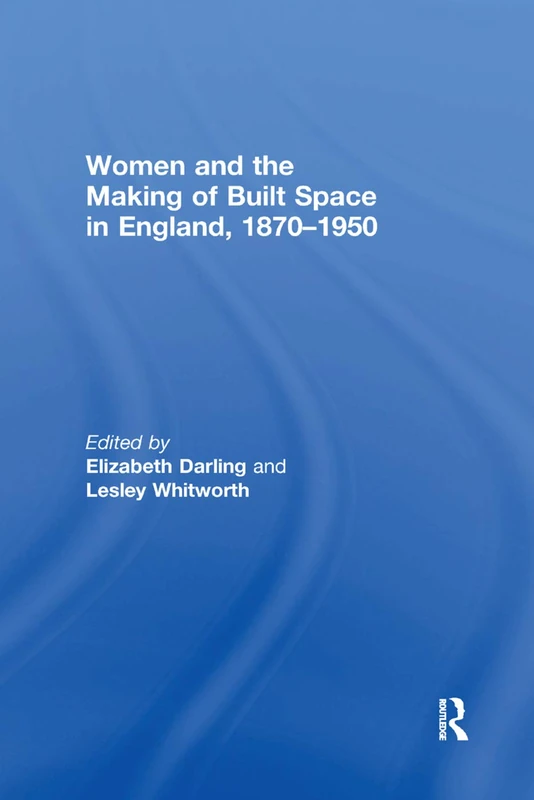 Women and the Making of Built Space in England, 1870–1950

Edited by
Elizabeth Darling and
Lesley Whitworth

ROUTLEDGE